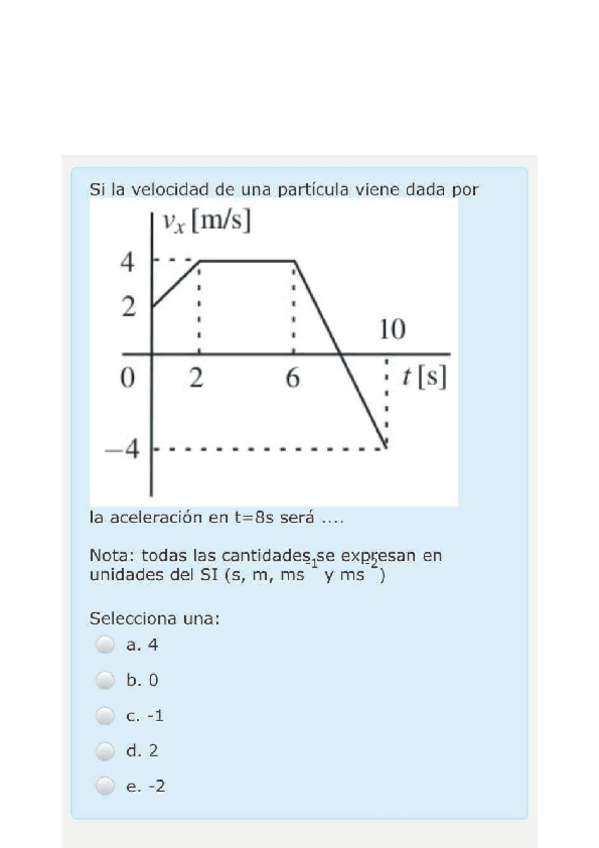 Si la velocidad de una partícula viene dada por

$v_x$ [m/s]
4
2
10
0
2
6
$t$ [s]
−4

la aceleración en t=8s será ....

Nota: todas las cantidades se expresan en unidades del SI (s, m, $ms^{-1}$ y $ms^{-2}$)

Selecciona una:
a. 4
b. 0
c. -1
d. 2
e. -2